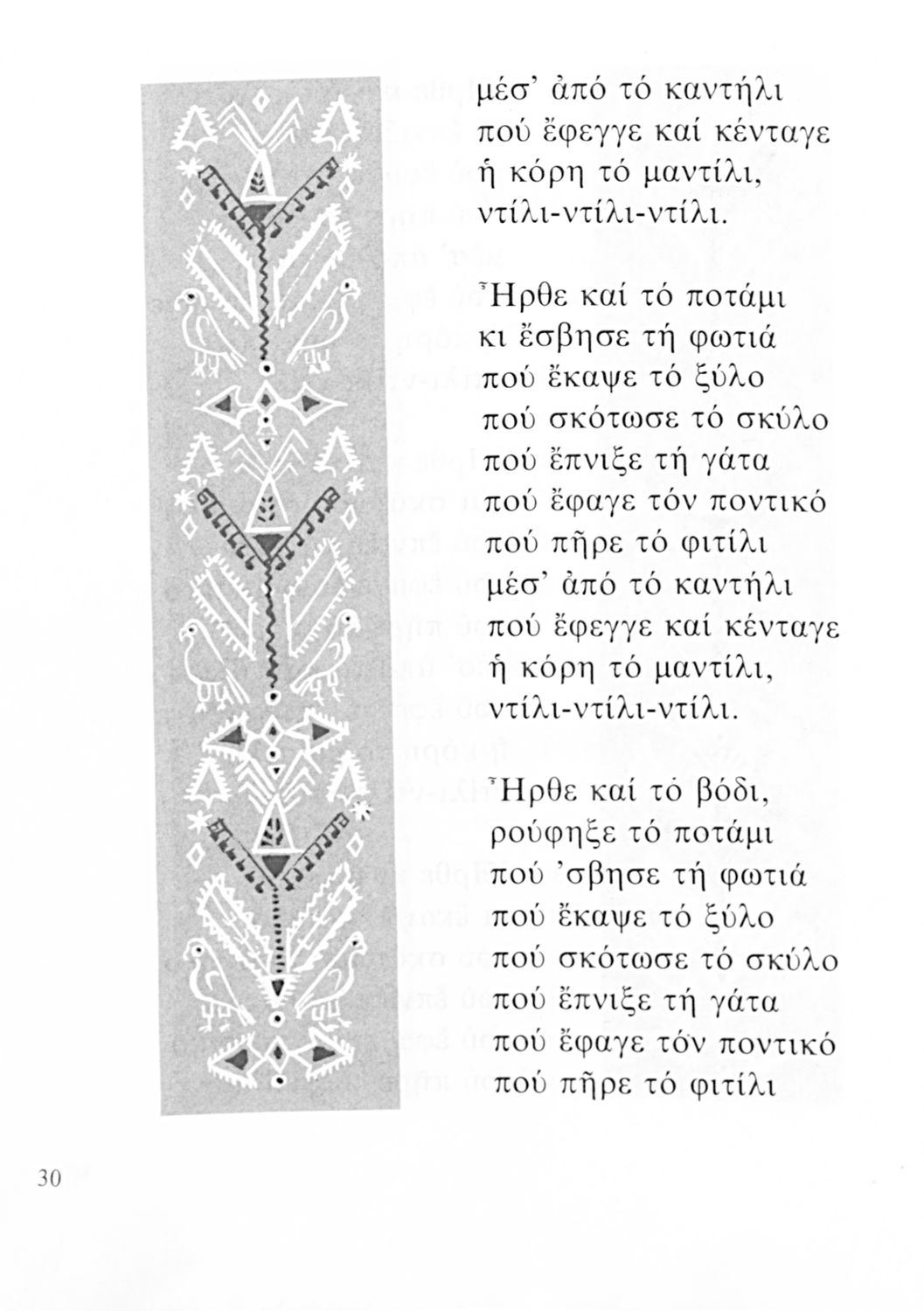 μέσ' ἀπό τό καντήλι
πού ἔφεγγε καί κένταγε
ἡ κόρη τό μαντίλι,
ντίλι-ντίλι-ντίλι.

Ἦρθε καί τό ποτάμι
κι ἔσβησε τή φωτιά
πού ἔκαψε τό ξύλο
πού σκότωσε τό σκύλο
πού ἔπνιξε τή γάτα
πού ἔφαγε τόν ποντικό
πού πῆρε τό φιτίλι
μέσ' ἀπό τό καντήλι
πού ἔφεγγε καί κένταγε
ἡ κόρη τό μαντίλι,
ντίλι-ντίλι-ντίλι.

Ἦρθε καί τό βόδι,
ρούφηξε τό ποτάμι
πού 'σβησε τή φωτιά
πού ἔκαψε τό ξύλο
πού σκότωσε τό σκύλο
πού ἔπνιξε τή γάτα
πού ἔφαγε τόν ποντικό
πού πῆρε τό φιτίλι

30